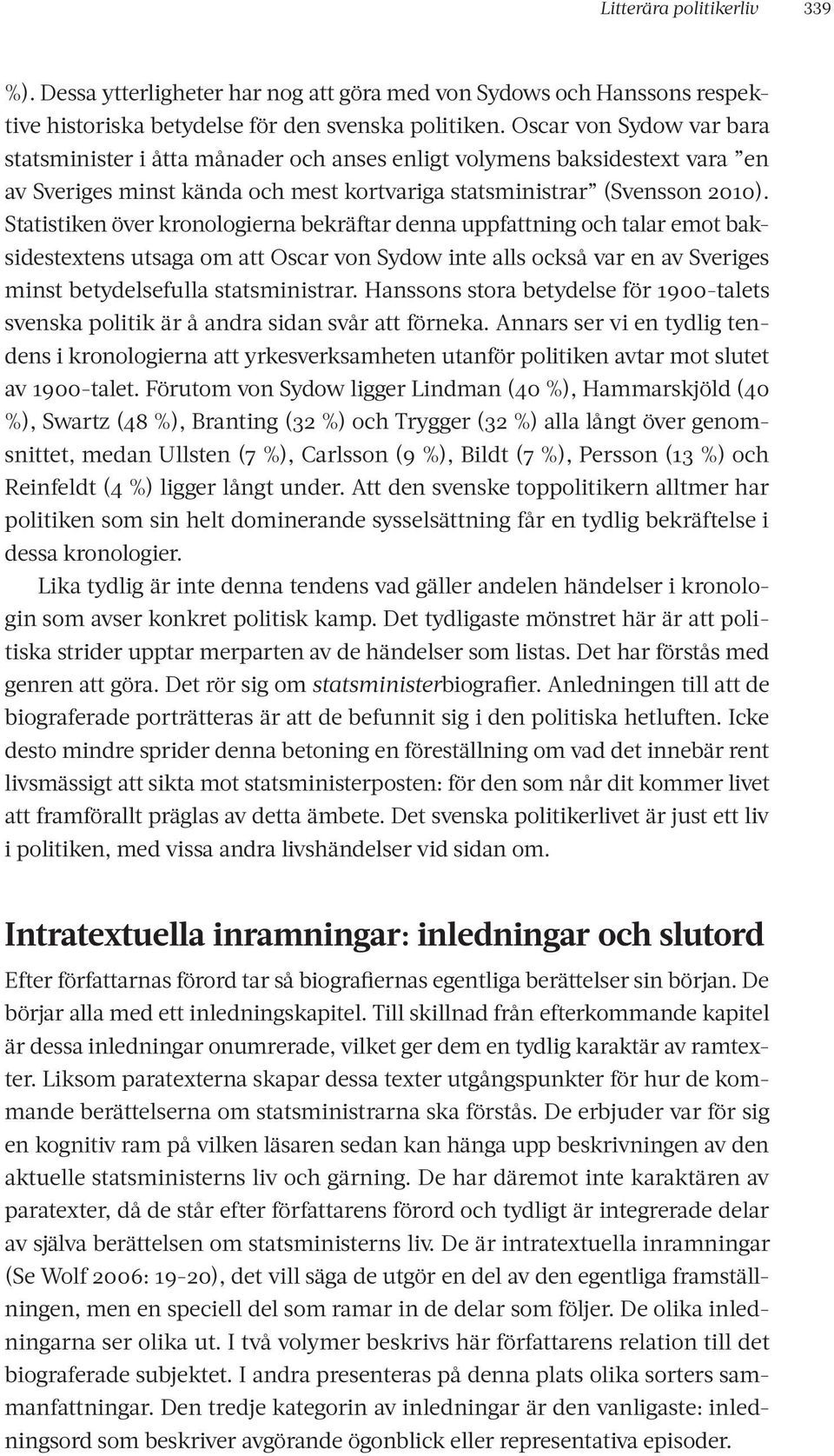 Litterära politikerliv 339

%). Dessa ytterligheter har nog att göra med von Sydows och Hanssons respektive historiska betydelse för den svenska politiken. Oscar von Sydow var bara statsminister i åtta månader och anses enligt volymens baksidestext vara ”en av Sveriges minst kända och mest kortvariga statsministrar” (Svensson 2010). Statistiken över kronologierna bekräftar denna uppfattning och talar emot baksidestextens utsaga om att Oscar von Sydow inte alls också var en av Sveriges minst betydelsefulla statsministrar. Hanssons stora betydelse för 1900-talets svenska politik är å andra sidan svår att förneka. Annars ser vi en tydlig tendens i kronologierna att yrkesverksamheten utanför politiken avtar mot slutet av 1900-talet. Förutom von Sydow ligger Lindman (40 %), Hammarskjöld (40 %), Swartz (48 %), Branting (32 %) och Trygger (32 %) alla långt över genomsnittet, medan Ullsten (7 %), Carlsson (9 %), Bildt (7 %), Persson (13 %) och Reinfeldt (4 %) ligger långt under. Att den svenske toppolitikern alltmer har politiken som sin helt dominerande sysselsättning får en tydlig bekräftelse i dessa kronologier.

Lika tydlig är inte denna tendens vad gäller andelen händelser i kronologin som avser konkret politisk kamp. Det tydligaste mönstret här är att politiska strider upptar merparten av de händelser som listas. Det har förstås med genren att göra. Det rör sig om statsministerbiografier. Anledningen till att de biograferade porträtteras är att de befunnit sig i den politiska hetluften. Icke desto mindre sprider denna betoning en föreställning om vad det innebär rent livsmässigt att sikta mot statsministerposten: för den som når dit kommer livet att framförallt präglas av detta ämbete. Det svenska politikerlivet är just ett liv i politiken, med vissa andra livshändelser vid sidan om.

Intratextuella inramningar: inledningar och slutord

Efter författarnas förord tar så biografiernas egentliga berättelser sin början. De börjar alla med ett inledningskapitel. Till skillnad från efterkommande kapitel är dessa inledningar onumrerade, vilket ger dem en tydlig karaktär av ramtexter. Liksom paratexterna skapar dessa texter utgångspunkter för hur de kommande berättelserna om statsministrarna ska förstås. De erbjuder var för sig en kognitiv ram på vilken läsaren sedan kan hänga upp beskrivningen av den aktuelle statsministerns liv och gärning. De har däremot inte karaktären av paratexter, då de står efter författarens förord och tydligt är integrerade delar av själva berättelsen om statsministerns liv. De är intratextuella inramningar (Se Wolf 2006: 19-20), det vill säga de utgör en del av den egentliga framställningen, men en speciell del som ramar in de delar som följer. De olika inledningarna ser olika ut. I två volymer beskrivs här författarens relation till det biograferade subjektet. I andra presenteras på denna plats olika sorters sammanfattningar. Den tredje kategorin av inledningar är den vanligaste: inledningsord som beskriver avgörande ögonblick eller representativa episoder.